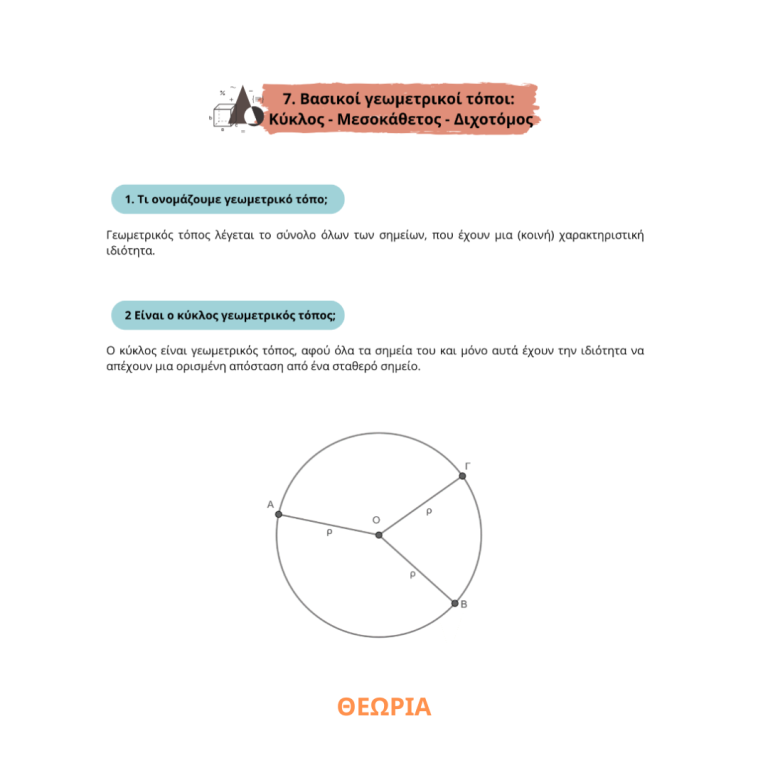 7. Βασικοί γεωμετρικοί τόποι:
Κύκλος - Μεσοκάθετος - Διχοτόμος

1. Τι ονομάζουμε γεωμετρικό τόπο;

Γεωμετρικός τόπος λέγεται το σύνολο όλων των σημείων, που έχουν μια (κοινή) χαρακτηριστική ιδιότητα.

2 Είναι ο κύκλος γεωμετρικός τόπος;

Ο κύκλος είναι γεωμετρικός τόπος, αφού όλα τα σημεία του και μόνο αυτά έχουν την ιδιότητα να απέχουν μια ορισμένη απόσταση από ένα σταθερό σημείο.

Γ
Α
Ο
ρ
ρ
ρ
Β

ΘΕΩΡΙΑ